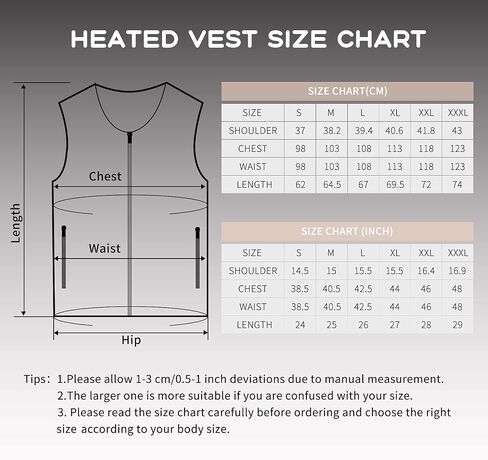 HEATED VEST SIZE CHART

Length

Chest

Waist

Hip

SIZE CHART(CM)

| SIZE | S | M | L | XL | XXL | XXXL |
|---|---|---|---|---|---|---|
| SHOULDER | 37 | 38.2 | 39.4 | 40.6 | 41.8 | 43 |
| CHEST | 98 | 103 | 108 | 113 | 118 | 123 |
| WAIST | 98 | 103 | 108 | 113 | 118 | 123 |
| LENGTH | 62 | 64.5 | 67 | 69.5 | 72 | 74 |

SIZE CHART (INCH)

| SIZE | S | M | L | XL | XXL | XXXL |
|---|---|---|---|---|---|---|
| SHOULDER | 14.5 | 15 | 15.5 | 15.5 | 16.4 | 16.9 |
| CHEST | 38.5 | 40.5 | 42.5 | 44 | 46 | 48 |
| WAIST | 38.5 | 40.5 | 42.5 | 44 | 46 | 48 |
| LENGTH | 24 | 25 | 26 | 27 | 28 | 29 |

Tips: 1.Please allow 1-3 cm/0.5-1 inch deviations due to manual measurement.
2.The larger one is more suitable if you are confused with your size.
3. Please read the size chart carefully before ordering and choose the right size according to your body size.